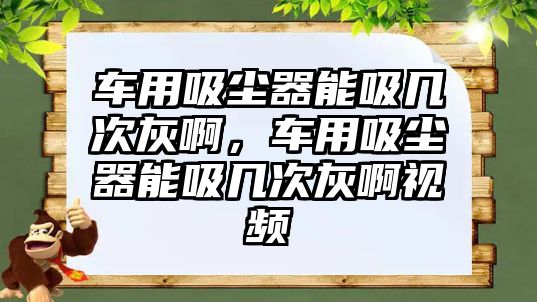 车用吸尘器能吸几次灰啊，车用吸尘器能吸几次灰啊视频